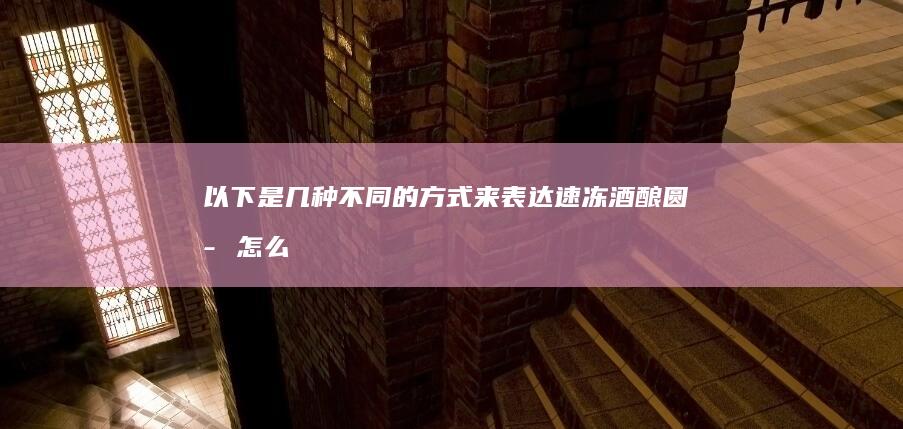 以下是几种不同的方式来表达速冻酒酿圆 - 怎么